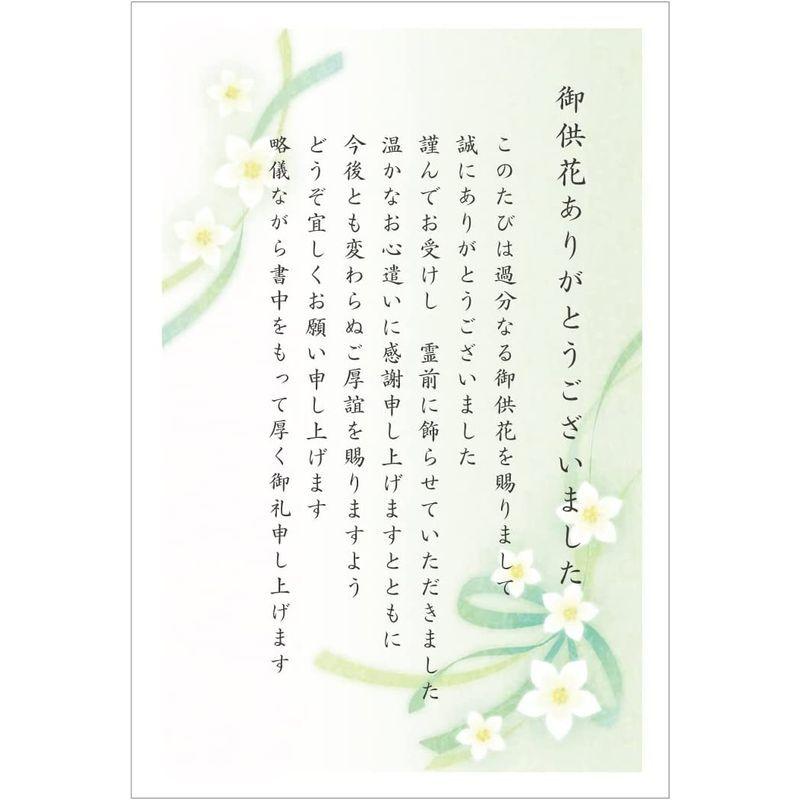 御供花ありがとうございました

このたびは過分なる御供花を賜りまして
誠にありがとうございました
謹んでお受けし　霊前に飾らせていただきました
温かなお心遣いに感謝申し上げますとともに
今後とも変わらぬご厚誼を賜りますよう
どうぞ宜しくお願い申し上げます
略儀ながら書中をもって厚く御礼申し上げます